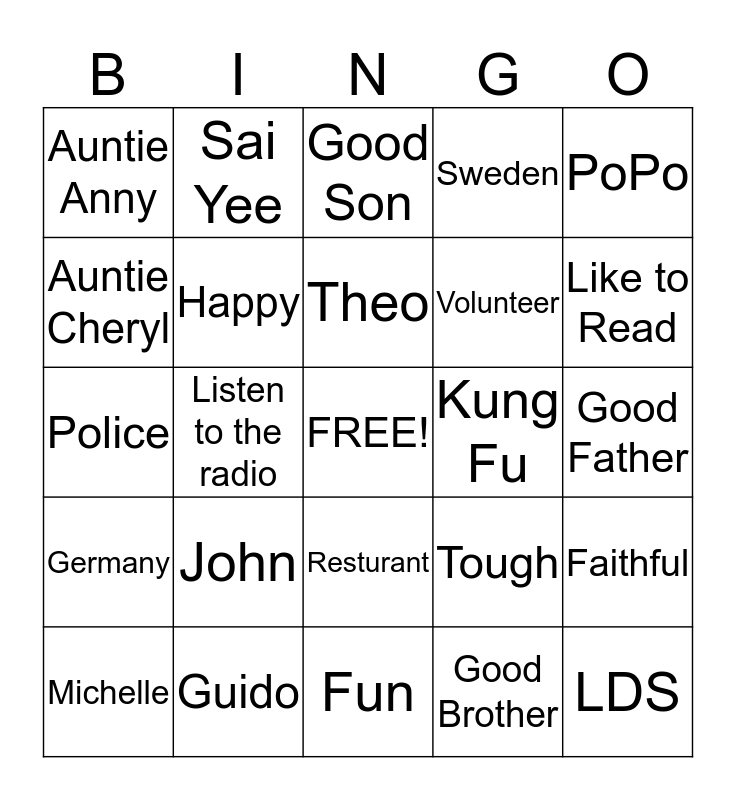 | B | I | N | G | O |
|---|---|---|---|---|
| Auntie Anny | Sai Yee | Good Son | Sweden | PoPo |
| Auntie Cheryl | Happy | Theo | Volunteer | Like to Read |
| Police | Listen to the radio | FREE! | Kung Fu | Good Father |
| Germany | John | Resturant | Tough | Faithful |
| Michelle | Guido | Fun | Good Brother | LDS |